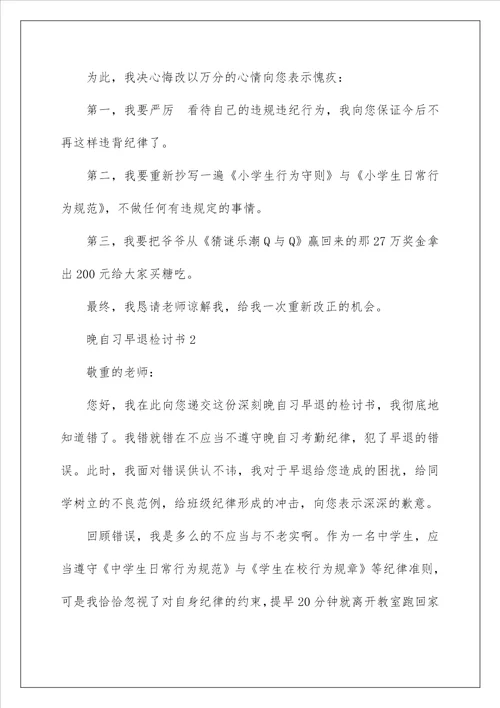 为此，我决心悔改以万分的心情向您表示愧疚：

第一，我要严厉 看待自己的违规违纪行为，我向您保证今后不再这样违背纪律了。

第二，我要重新抄写一遍《小学生行为守则》与《小学生日常行为规范》，不做任何有违规定的事情。

第三，我要把爷爷从《猜谜乐潮Q与Q》赢回来的那27万奖金拿出200元给大家买糖吃。

最终，我恳请老师谅解我，给我一次重新改正的机会。

晚自习早退检讨书2

敬重的老师：

您好，我在此向您递交这份深刻晚自习早退的检讨书，我彻底地知道错了。我错就错在不应当不遵守晚自习考勤纪律，犯了早退的错误。此时，我面对错误供认不讳，我对于早退给您造成的困扰，给同学树立的不良范例，给班级纪律形成的冲击，向您表示深深的歉意。

回顾错误，我是多么的不应当与不老实啊。作为一名中学生，应当遵守《中学生日常行为规范》与《学生在校行为规章》等纪律准则，可是我恰恰忽视了对自身纪律的约束，提早20分钟就离开教室跑回家